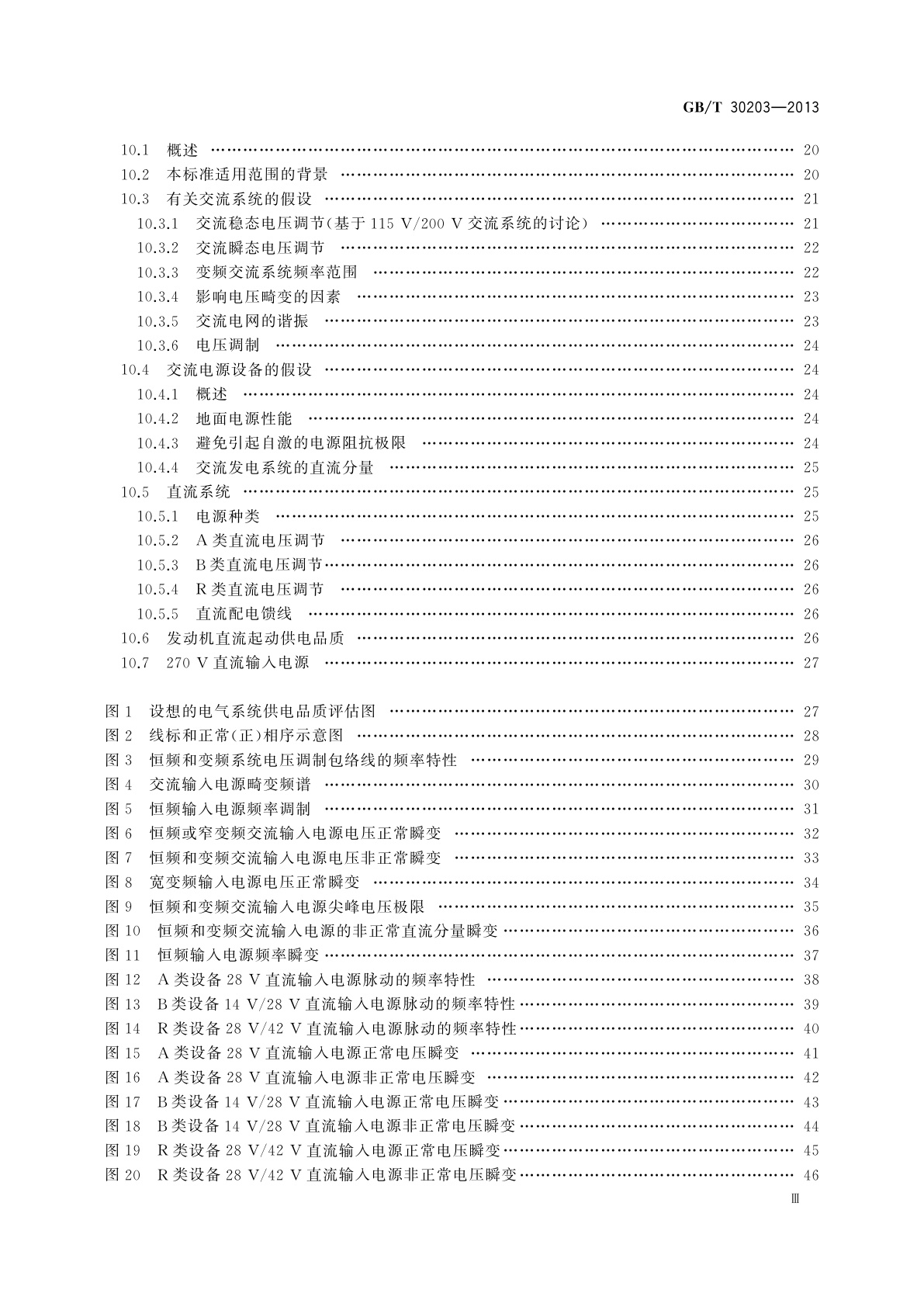 GB/T 30203—2013

10.1 概述 …… 20
10.2 本标准适用范围的背景 …… 20
10.3 有关交流系统的假设 …… 21
10.3.1 交流稳态电压调节(基于 115 V/200 V 交流系统的讨论) …… 21
10.3.2 交流瞬态电压调节 …… 22
10.3.3 变频交流系统频率范围 …… 22
10.3.4 影响电压畸变的因素 …… 23
10.3.5 交流电网的谐振 …… 23
10.3.6 电压调制 …… 24
10.4 交流电源设备的假设 …… 24
10.4.1 概述 …… 24
10.4.2 地面电源性能 …… 24
10.4.3 避免引起自激的电源阻抗极限 …… 24
10.4.4 交流发电系统的直流分量 …… 25
10.5 直流系统 …… 25
10.5.1 电源种类 …… 25
10.5.2 A 类直流电压调节 …… 26
10.5.3 B 类直流电压调节 …… 26
10.5.4 R 类直流电压调节 …… 26
10.5.5 直流配电馈线 …… 26
10.6 发动机直流起动供电品质 …… 26
10.7 270 V 直流输入电源 …… 27

图 1 设想的电气系统供电品质评估图 …… 27
图 2 线标和正常(正)相序示意图 …… 28
图 3 恒频和变频系统电压调制包络线的频率特性 …… 29
图 4 交流输入电源畸变频谱 …… 30
图 5 恒频输入电源频率调制 …… 31
图 6 恒频或窄变频交流输入电源电压正常瞬变 …… 32
图 7 恒频和变频交流输入电源电压非正常瞬变 …… 33
图 8 宽变频输入电源电压正常瞬变 …… 34
图 9 恒频和变频交流输入电源尖峰电压极限 …… 35
图 10 恒频和变频交流输入电源的非正常直流分量瞬变 …… 36
图 11 恒频输入电源频率瞬变 …… 37
图 12 A 类设备 28 V 直流输入电源脉动的频率特性 …… 38
图 13 B 类设备 14 V/28 V 直流输入电源脉动的频率特性 …… 39
图 14 R 类设备 28 V/42 V 直流输入电源脉动的频率特性 …… 40
图 15 A 类设备 28 V 直流输入电源正常电压瞬变 …… 41
图 16 A 类设备 28 V 直流输入电源非正常电压瞬变 …… 42
图 17 B 类设备 14 V/28 V 直流输入电源正常电压瞬变 …… 43
图 18 B 类设备 14 V/28 V 直流输入电源非正常电压瞬变 …… 44
图 19 R 类设备 28 V/42 V 直流输入电源正常电压瞬变 …… 45
图 20 R 类设备 28 V/42 V 直流输入电源非正常电压瞬变 …… 46

Ⅲ